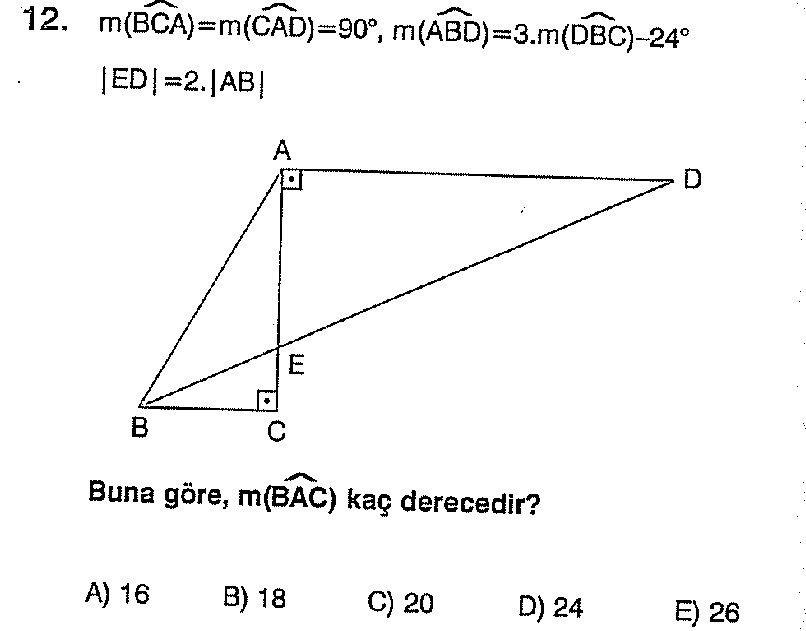 12. $m(\widehat{BCA})=m(\widehat{CAD})=90°$, $m(\widehat{ABD})=3.m(\widehat{DBC})-24°$

$|ED|=2.|AB|$

A

D

E

B

C

Buna göre, $m(\widehat{BAC})$ kaç derecedir?

A) 16 B) 18 C) 20 D) 24 E) 26